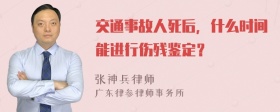 交通事故人死后，什么时间能进行伤残鉴定？

张神兵律师
广东律参律师事务所